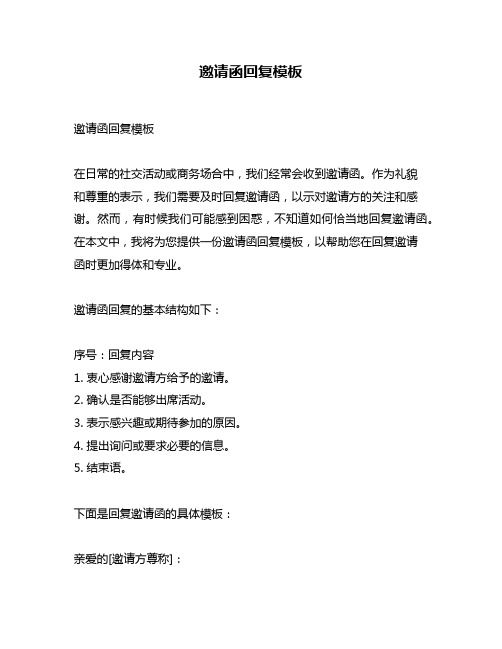 邀请函回复模板

邀请函回复模板

在日常的社交活动或商务场合中，我们经常会收到邀请函。作为礼貌和尊重的表示，我们需要及时回复邀请函，以示对邀请方的关注和感谢。然而，有时候我们可能感到困惑，不知道如何恰当地回复邀请函。在本文中，我将为您提供一份邀请函回复模板，以帮助您在回复邀请函时更加得体和专业。

邀请函回复的基本结构如下：

序号：回复内容
1. 衷心感谢邀请方给予的邀请。
2. 确认是否能够出席活动。
3. 表示感兴趣或期待参加的原因。
4. 提出询问或要求必要的信息。
5. 结束语。

下面是回复邀请函的具体模板：

亲爱的[邀请方尊称]：